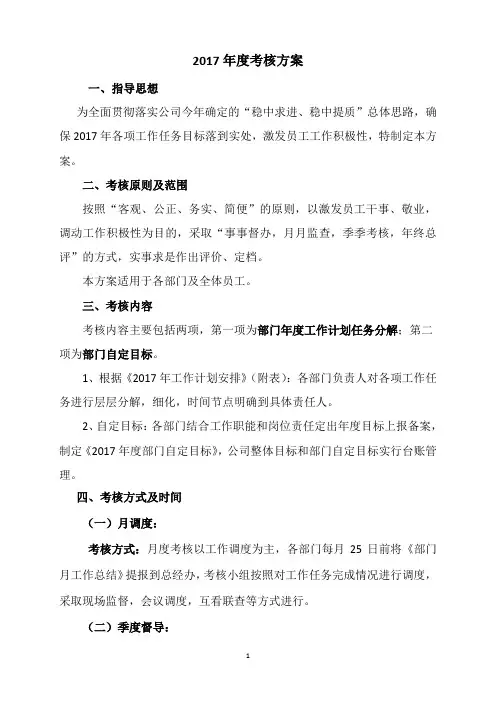 2017 年度考核方案

一、指导思想

为全面贯彻落实公司今年确定的“稳中求进、稳中提质”总体思路，确保 2017 年各项工作任务目标落到实处，激发员工工作积极性，特制定本方案。

二、考核原则及范围

按照“客观、公正、务实、简便”的原则，以激发员工干事、敬业，调动工作积极性为目的，采取“事事督办，月月监查，季季考核，年终总评”的方式，实事求是作出评价、定档。

本方案适用于各部门及全体员工。

三、考核内容

考核内容主要包括两项，第一项为部门年度工作计划任务分解；第二项为部门自定目标。

1、根据《2017 年工作计划安排》（附表）：各部门负责人对各项工作任务进行层层分解，细化，时间节点明确到具体责任人。

2、自定目标：各部门结合工作职能和岗位责任定出年度目标上报备案，制定《2017 年度部门自定目标》，公司整体目标和部门自定目标实行台账管理。

四、考核方式及时间

（一）月调度：

考核方式：月度考核以工作调度为主，各部门每月 25 日前将《部门月工作总结》提报到总经办，考核小组按照对工作任务完成情况进行调度，采取现场监督，会议调度，互看联查等方式进行。

（二）季度督导：

1